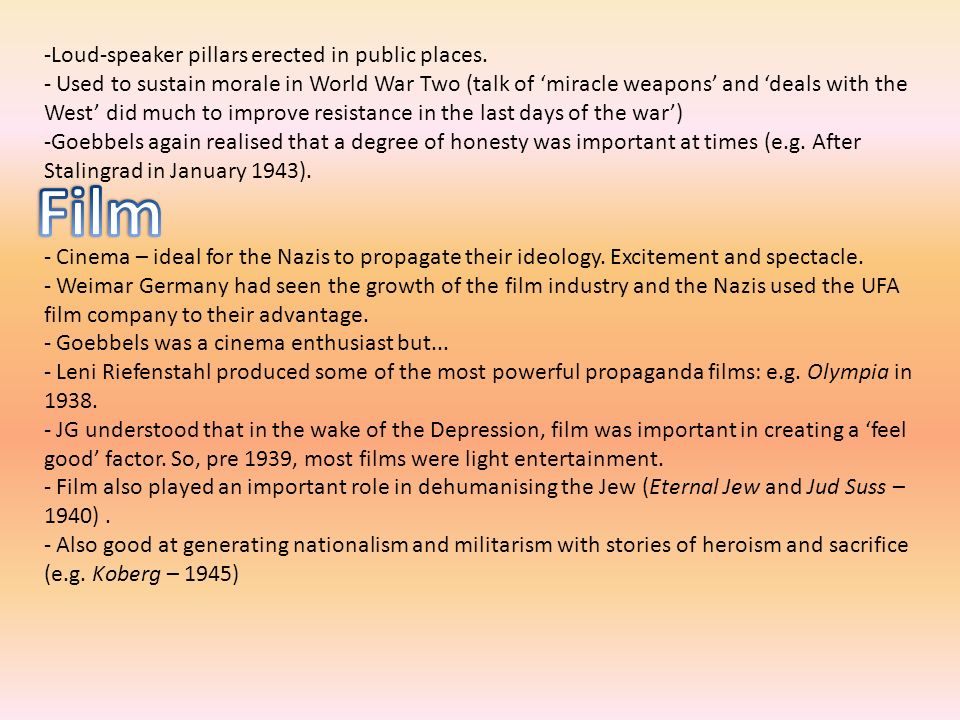 -Loud-speaker pillars erected in public places.
- Used to sustain morale in World War Two (talk of ‘miracle weapons’ and ‘deals with the West’ did much to improve resistance in the last days of the war’)
-Goebbels again realised that a degree of honesty was important at times (e.g. After Stalingrad in January 1943).

Film

- Cinema – ideal for the Nazis to propagate their ideology. Excitement and spectacle.
- Weimar Germany had seen the growth of the film industry and the Nazis used the UFA film company to their advantage.
- Goebbels was a cinema enthusiast but...
- Leni Riefenstahl produced some of the most powerful propaganda films: e.g. Olympia in 1938.
- JG understood that in the wake of the Depression, film was important in creating a ‘feel good’ factor. So, pre 1939, most films were light entertainment.
- Film also played an important role in dehumanising the Jew (Eternal Jew and Jud Suss – 1940) .
- Also good at generating nationalism and militarism with stories of heroism and sacrifice (e.g. Koberg – 1945)